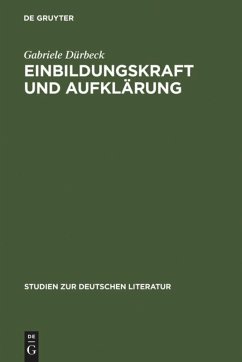 DE GRUYTER

Gabriele Dürbeck

EINBILDUNGSKRAFT UND AUFKLÄRUNG

STUDIEN ZUR DEUTSCHEN LITERATUR

DE
G